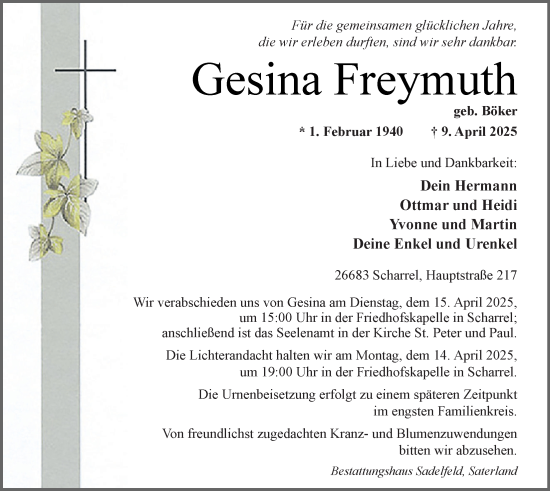 Für die gemeinsamen glücklichen Jahre, die wir erleben durften, sind wir sehr dankbar.

Gesina Freymuth

geb. Böker

* 1. Februar 1940 † 9. April 2025

In Liebe und Dankbarkeit:

Dein Hermann
Ottmar und Heidi
Yvonne und Martin
Deine Enkel und Urenkel

26683 Scharrel, Hauptstraße 217

Wir verabschieden uns von Gesina am Dienstag, dem 15. April 2025, um 15:00 Uhr in der Friedhofskapelle in Scharrel; anschließend ist das Seelenamt in der Kirche St. Peter und Paul.

Die Lichterandacht halten wir am Montag, dem 14. April 2025, um 19:00 Uhr in der Friedhofskapelle in Scharrel.

Die Urnenbeisetzung erfolgt zu einem späteren Zeitpunkt im engsten Familienkreis.

Von freundlichst zugedachten Kranz- und Blumenzuwendungen bitten wir abzusehen.

Bestattungshaus Sadelfeld, Saterland